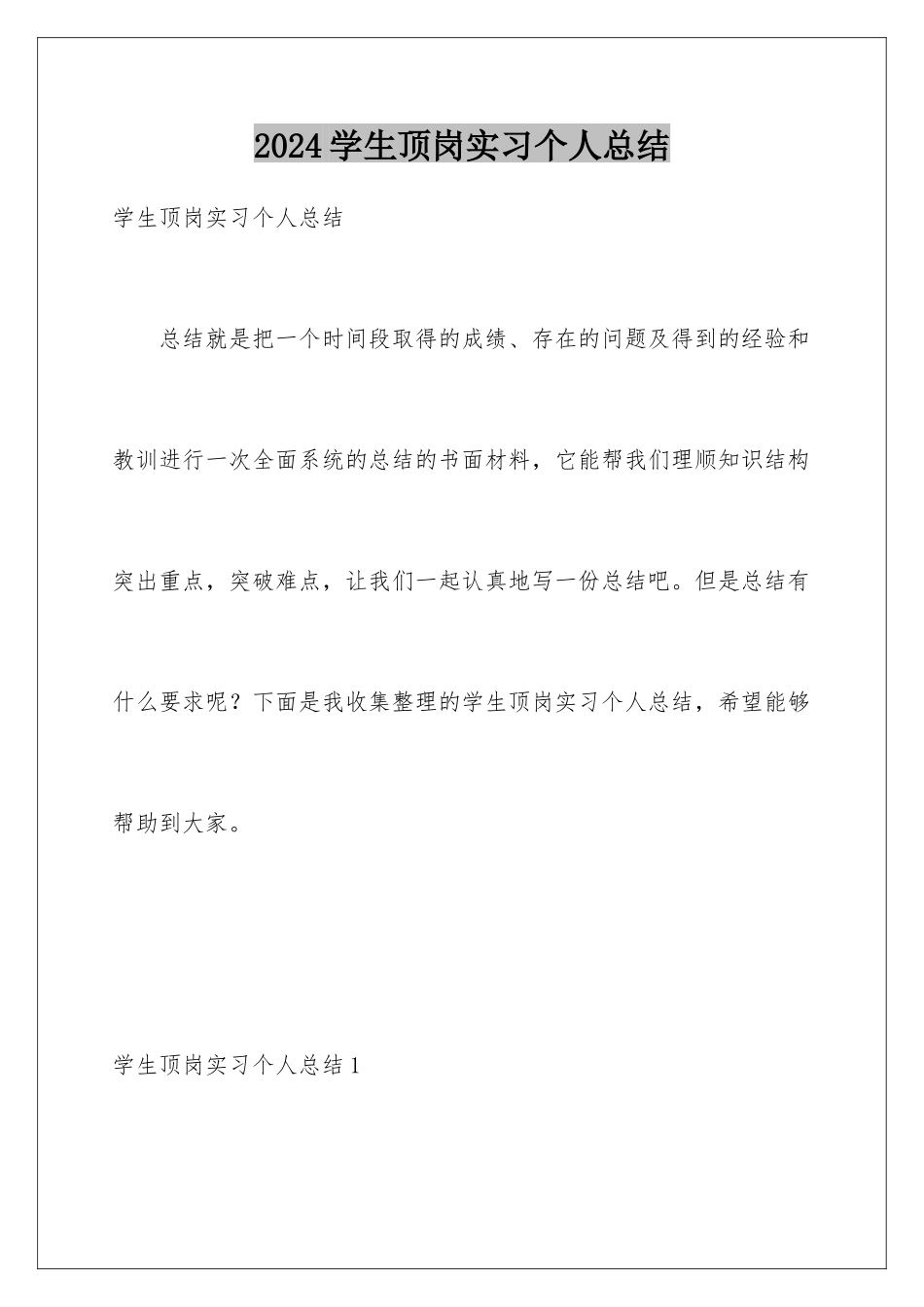 2024学生顶岗实习个人总结

学生顶岗实习个人总结

总结就是把一个时间段取得的成绩、存在的问题及得到的经验和教训进行一次全面系统的总结的书面材料，它能帮我们理顺知识结构突出重点，突破难点，让我们一起认真地写一份总结吧。但是总结有什么要求呢？下面是我收集整理的学生顶岗实习个人总结，希望能够帮助到大家。

学生顶岗实习个人总结1